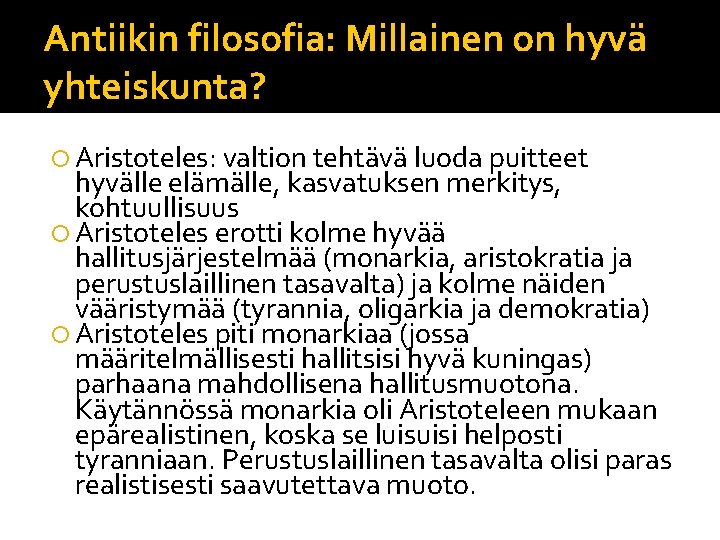 Antiikin filosofia: Millainen on hyvä yhteiskunta?

Aristoteles: valtion tehtävä luoda puitteet hyvälle elämälle, kasvatuksen merkitys, kohtuullisuus

Aristoteles erotti kolme hyvää hallitusjärjestelmää (monarkia, aristokratia ja perustuslaillinen tasavalta) ja kolme näiden vääristymää (tyrannia, oligarkia ja demokratia)

Aristoteles piti monarkiaa (jossa määritelmällisesti hallitsisi hyvä kuningas) parhaana mahdollisena hallitusmuotona. Käytännössä monarkia oli Aristoteleen mukaan epärealistinen, koska se luisuisi helposti tyranniaan. Perustuslaillinen tasavalta olisi paras realistisesti saavutettava muoto.